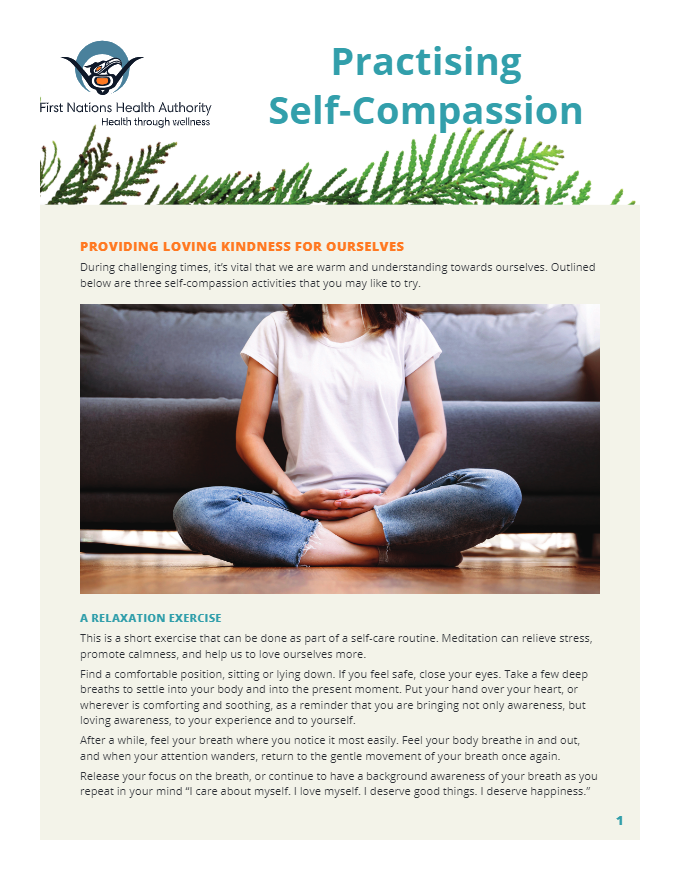 First Nations Health Authority
Health through wellness

Practising Self-Compassion

PROVIDING LOVING KINDNESS FOR OURSELVES

During challenging times, it's vital that we are warm and understanding towards ourselves. Outlined below are three self-compassion activities that you may like to try.

A RELAXATION EXERCISE

This is a short exercise that can be done as part of a self-care routine. Meditation can relieve stress, promote calmness, and help us to love ourselves more.

Find a comfortable position, sitting or lying down. If you feel safe, close your eyes. Take a few deep breaths to settle into your body and into the present moment. Put your hand over your heart, or wherever is comforting and soothing, as a reminder that you are bringing not only awareness, but loving awareness, to your experience and to yourself.

After a while, feel your breath where you notice it most easily. Feel your body breathe in and out, and when your attention wanders, return to the gentle movement of your breath once again.

Release your focus on the breath, or continue to have a background awareness of your breath as you repeat in your mind "I care about myself. I love myself. I deserve good things. I deserve happiness."

1